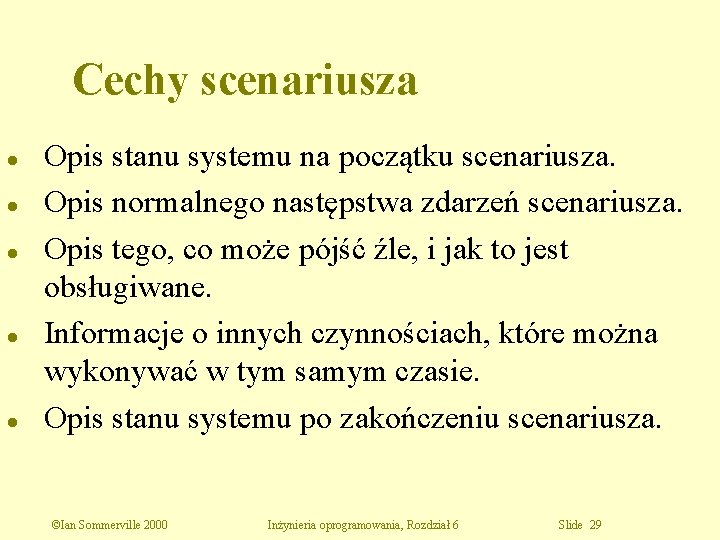 Cechy scenariusza

- Opis stanu systemu na początku scenariusza.
- Opis normalnego następstwa zdarzeń scenariusza.
- Opis tego, co może pójść źle, i jak to jest obsługiwane.
- Informacje o innych czynnościach, które można wykonywać w tym samym czasie.
- Opis stanu systemu po zakończeniu scenariusza.

©Ian Sommerville 2000 Inżynieria oprogramowania, Rozdział 6 Slide 29